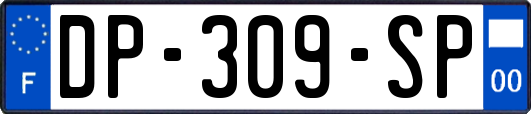 F
DP-309-SP
00